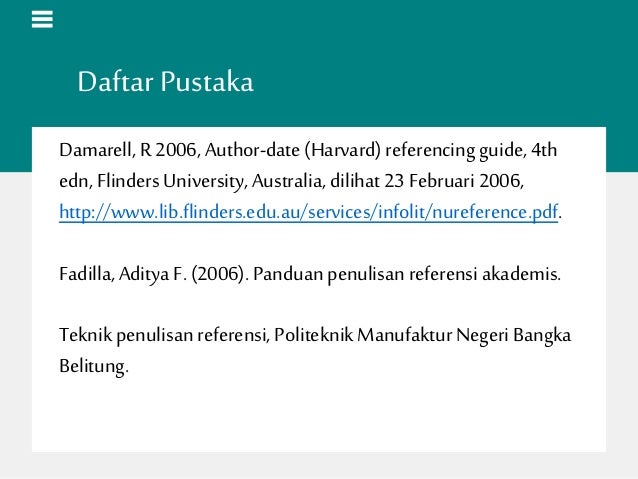 Daftar Pustaka

Damarell, R 2006, Author-date (Harvard) referencing guide, 4th edn, Flinders University, Australia, dilihat 23 Februari 2006, http://www.lib.flinders.edu.au/services/infolit/nureference.pdf.

Fadilla, Aditya F. (2006). Panduan penulisan referensi akademis.

Teknik penulisan referensi, Politeknik Manufaktur Negeri Bangka Belitung.